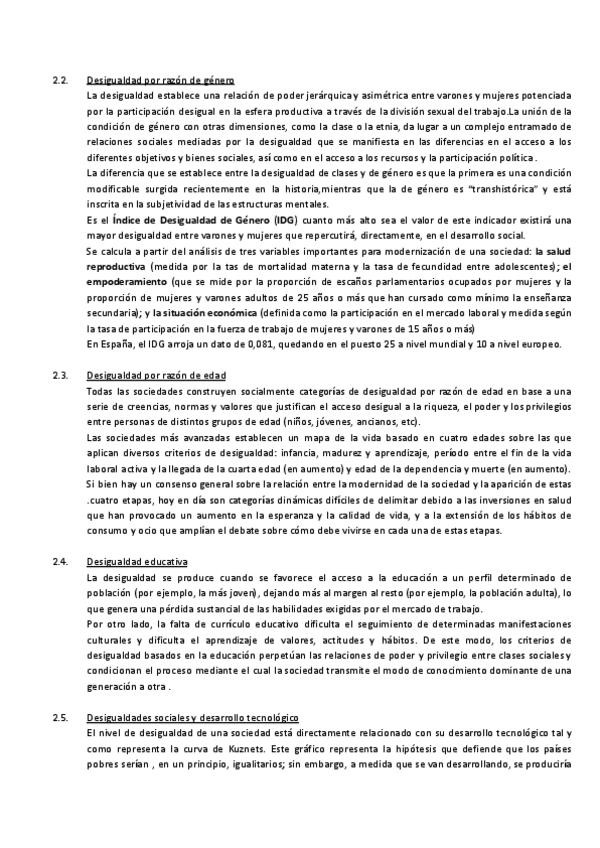 2.2. Desigualdad por razón de género

La desigualdad establece una relación de poder jerárquica y asimétrica entre varones y mujeres potenciada por la participación desigual en la esfera productiva a través de la división sexual del trabajo.La unión de la condición de género con otras dimensiones, como la clase o la etnia, da lugar a un complejo entramado de relaciones sociales mediadas por la desigualdad que se manifiesta en las diferencias en el acceso a los diferentes objetivos y bienes sociales, así como en el acceso a los recursos y la participación política .

La diferencia que se establece entre la desigualdad de clases y de género es que la primera es una condición modificable surgida recientemente en la historia,mientras que la de género es "transhistórica" y está inscrita en la subjetividad de las estructuras mentales.

Es el Índice de Desigualdad de Género (IDG) cuanto más alto sea el valor de este indicador existirá una mayor desigualdad entre varones y mujeres que repercutirá, directamente, en el desarrollo social.

Se calcula a partir del análisis de tres variables importantes para modernización de una sociedad: la salud reproductiva (medida por la tas de mortalidad materna y la tasa de fecundidad entre adolescentes); el empoderamiento (que se mide por la proporción de escaños parlamentarios ocupados por mujeres y la proporción de mujeres y varones adultos de 25 años o más que han cursado como mínimo la enseñanza secundaria); y la situación económica (definida como la participación en el mercado laboral y medida según la tasa de participación en la fuerza de trabajo de mujeres y varones de 15 años o más)

En España, el IDG arroja un dato de 0,081, quedando en el puesto 25 a nivel mundial y 10 a nivel europeo.

2.3. Desigualdad por razón de edad

Todas las sociedades construyen socialmente categorías de desigualdad por razón de edad en base a una serie de creencias, normas y valores que justifican el acceso desigual a la riqueza, el poder y los privilegios entre personas de distintos grupos de edad (niños, jóvenes, ancianos, etc).

Las sociedades más avanzadas establecen un mapa de la vida basado en cuatro edades sobre las que aplican diversos criterios de desigualdad: infancia, madurez y aprendizaje, período entre el fin de la vida laboral activa y la llegada de la cuarta edad (en aumento) y edad de la dependencia y muerte (en aumento).

Si bien hay un consenso general sobre la relación entre la modernidad de la sociedad y la aparición de estas .cuatro etapas, hoy en día son categorías dinámicas difíciles de delimitar debido a las inversiones en salud que han provocado un aumento en la esperanza y la calidad de vida, y a la extensión de los hábitos de consumo y ocio que amplían el debate sobre cómo debe vivirse en cada una de estas etapas.

2.4. Desigualdad educativa

La desigualdad se produce cuando se favorece el acceso a la educación a un perfil determinado de población (por ejemplo, la más joven), dejando más al margen al resto (por ejemplo, la población adulta), lo que genera una pérdida sustancial de las habilidades exigidas por el mercado de trabajo.

Por otro lado, la falta de currículo educativo dificulta el seguimiento de determinadas manifestaciones culturales y dificulta el aprendizaje de valores, actitudes y hábitos. De este modo, los criterios de desigualdad basados en la educación perpetúan las relaciones de poder y privilegio entre clases sociales y condicionan el proceso mediante el cual la sociedad transmite el modo de conocimiento dominante de una generación a otra .

2.5. Desigualdades sociales y desarrollo tecnológico

El nivel de desigualdad de una sociedad está directamente relacionado con su desarrollo tecnológico tal y como representa la curva de Kuznets. Este gráfico representa la hipótesis que defiende que los países pobres serían , en un principio, igualitarios; sin embargo, a medida que se van desarrollando, se produciría